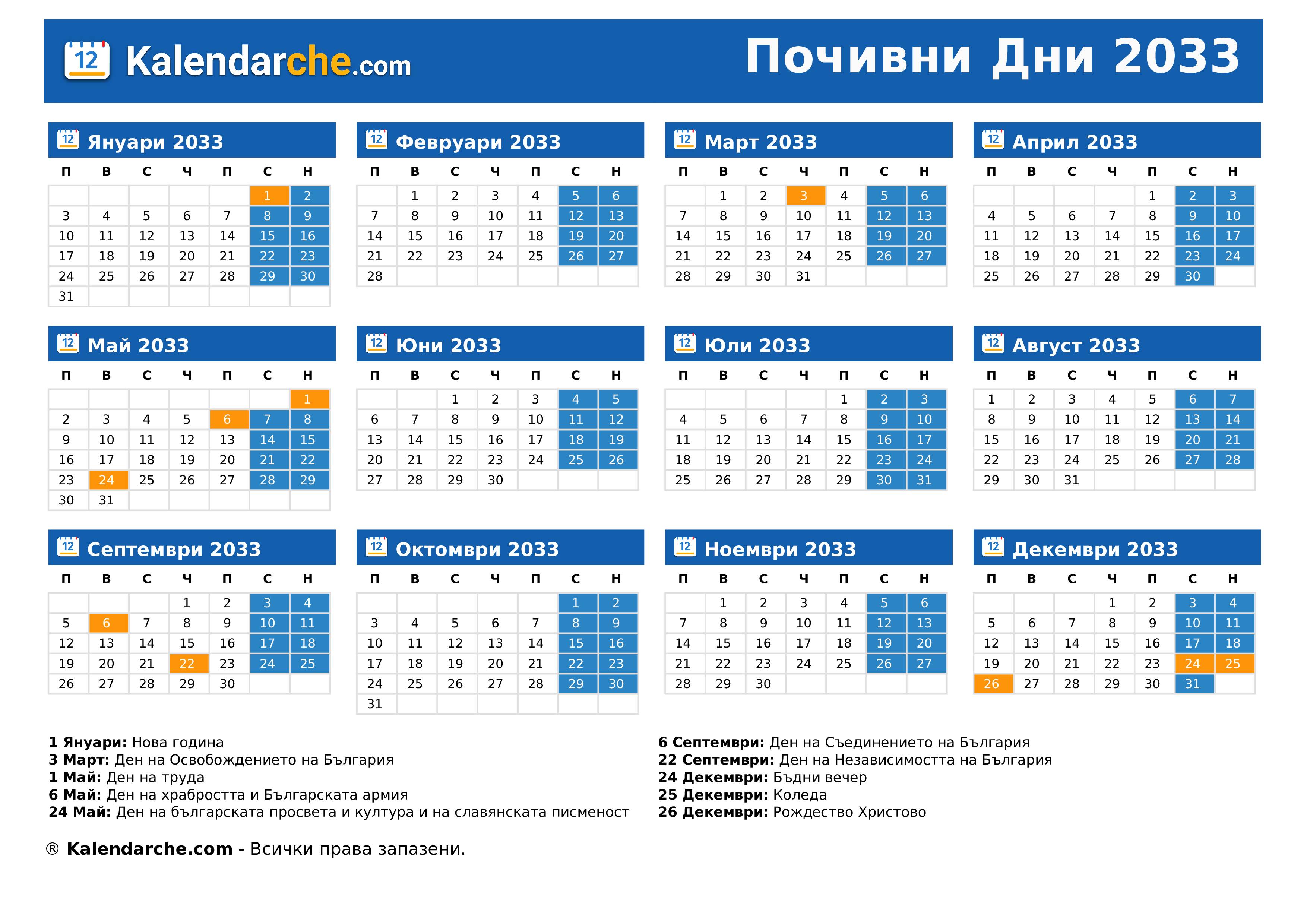 12 Kalendarche.com

Почивни Дни 2033

12 Януари 2033

| П | В | С | Ч | П | С | Н |
|---|---|---|---|---|---|---|
| | | | | | 1 | 2 |
| 3 | 4 | 5 | 6 | 7 | 8 | 9 |
| 10 | 11 | 12 | 13 | 14 | 15 | 16 |
| 17 | 18 | 19 | 20 | 21 | 22 | 23 |
| 24 | 25 | 26 | 27 | 28 | 29 | 30 |
| 31 | | | | | | |

12 Февруари 2033

| П | В | С | Ч | П | С | Н |
|---|---|---|---|---|---|---|
| | 1 | 2 | 3 | 4 | 5 | 6 |
| 7 | 8 | 9 | 10 | 11 | 12 | 13 |
| 14 | 15 | 16 | 17 | 18 | 19 | 20 |
| 21 | 22 | 23 | 24 | 25 | 26 | 27 |
| 28 | | | | | | |

12 Март 2033

| П | В | С | Ч | П | С | Н |
|---|---|---|---|---|---|---|
| | 1 | 2 | 3 | 4 | 5 | 6 |
| 7 | 8 | 9 | 10 | 11 | 12 | 13 |
| 14 | 15 | 16 | 17 | 18 | 19 | 20 |
| 21 | 22 | 23 | 24 | 25 | 26 | 27 |
| 28 | 29 | 30 | 31 | | | |

12 Април 2033

| П | В | С | Ч | П | С | Н |
|---|---|---|---|---|---|---|
| | | | | 1 | 2 | 3 |
| 4 | 5 | 6 | 7 | 8 | 9 | 10 |
| 11 | 12 | 13 | 14 | 15 | 16 | 17 |
| 18 | 19 | 20 | 21 | 22 | 23 | 24 |
| 25 | 26 | 27 | 28 | 29 | 30 | |

12 Май 2033

| П | В | С | Ч | П | С | Н |
|---|---|---|---|---|---|---|
| | | | | | | 1 |
| 2 | 3 | 4 | 5 | 6 | 7 | 8 |
| 9 | 10 | 11 | 12 | 13 | 14 | 15 |
| 16 | 17 | 18 | 19 | 20 | 21 | 22 |
| 23 | 24 | 25 | 26 | 27 | 28 | 29 |
| 30 | 31 | | | | | |

12 Юни 2033

| П | В | С | Ч | П | С | Н |
|---|---|---|---|---|---|---|
| | | 1 | 2 | 3 | 4 | 5 |
| 6 | 7 | 8 | 9 | 10 | 11 | 12 |
| 13 | 14 | 15 | 16 | 17 | 18 | 19 |
| 20 | 21 | 22 | 23 | 24 | 25 | 26 |
| 27 | 28 | 29 | 30 | | | |

12 Юли 2033

| П | В | С | Ч | П | С | Н |
|---|---|---|---|---|---|---|
| | | | | 1 | 2 | 3 |
| 4 | 5 | 6 | 7 | 8 | 9 | 10 |
| 11 | 12 | 13 | 14 | 15 | 16 | 17 |
| 18 | 19 | 20 | 21 | 22 | 23 | 24 |
| 25 | 26 | 27 | 28 | 29 | 30 | 31 |

12 Август 2033

| П | В | С | Ч | П | С | Н |
|---|---|---|---|---|---|---|
| 1 | 2 | 3 | 4 | 5 | 6 | 7 |
| 8 | 9 | 10 | 11 | 12 | 13 | 14 |
| 15 | 16 | 17 | 18 | 19 | 20 | 21 |
| 22 | 23 | 24 | 25 | 26 | 27 | 28 |
| 29 | 30 | 31 | | | | |

12 Септември 2033

| П | В | С | Ч | П | С | Н |
|---|---|---|---|---|---|---|
| | | | 1 | 2 | 3 | 4 |
| 5 | 6 | 7 | 8 | 9 | 10 | 11 |
| 12 | 13 | 14 | 15 | 16 | 17 | 18 |
| 19 | 20 | 21 | 22 | 23 | 24 | 25 |
| 26 | 27 | 28 | 29 | 30 | | |

12 Октомври 2033

| П | В | С | Ч | П | С | Н |
|---|---|---|---|---|---|---|
| | | | | | 1 | 2 |
| 3 | 4 | 5 | 6 | 7 | 8 | 9 |
| 10 | 11 | 12 | 13 | 14 | 15 | 16 |
| 17 | 18 | 19 | 20 | 21 | 22 | 23 |
| 24 | 25 | 26 | 27 | 28 | 29 | 30 |
| 31 | | | | | | |

12 Ноември 2033

| П | В | С | Ч | П | С | Н |
|---|---|---|---|---|---|---|
| | 1 | 2 | 3 | 4 | 5 | 6 |
| 7 | 8 | 9 | 10 | 11 | 12 | 13 |
| 14 | 15 | 16 | 17 | 18 | 19 | 20 |
| 21 | 22 | 23 | 24 | 25 | 26 | 27 |
| 28 | 29 | 30 | | | | |

12 Декември 2033

| П | В | С | Ч | П | С | Н |
|---|---|---|---|---|---|---|
| | | | 1 | 2 | 3 | 4 |
| 5 | 6 | 7 | 8 | 9 | 10 | 11 |
| 12 | 13 | 14 | 15 | 16 | 17 | 18 |
| 19 | 20 | 21 | 22 | 23 | 24 | 25 |
| 26 | 27 | 28 | 29 | 30 | 31 | |

1 Януари: Нова година
3 Март: Ден на Освобождението на България
1 Май: Ден на труда
6 Май: Ден на храбростта и Българската армия
24 Май: Ден на българската просвета и култура и на славянската писменост

6 Септември: Ден на Съединението на България
22 Септември: Ден на Независимостта на България
24 Декември: Бъдни вечер
25 Декември: Коледа
26 Декември: Рождество Христово

® Kalendarche.com - Всички права запазени.